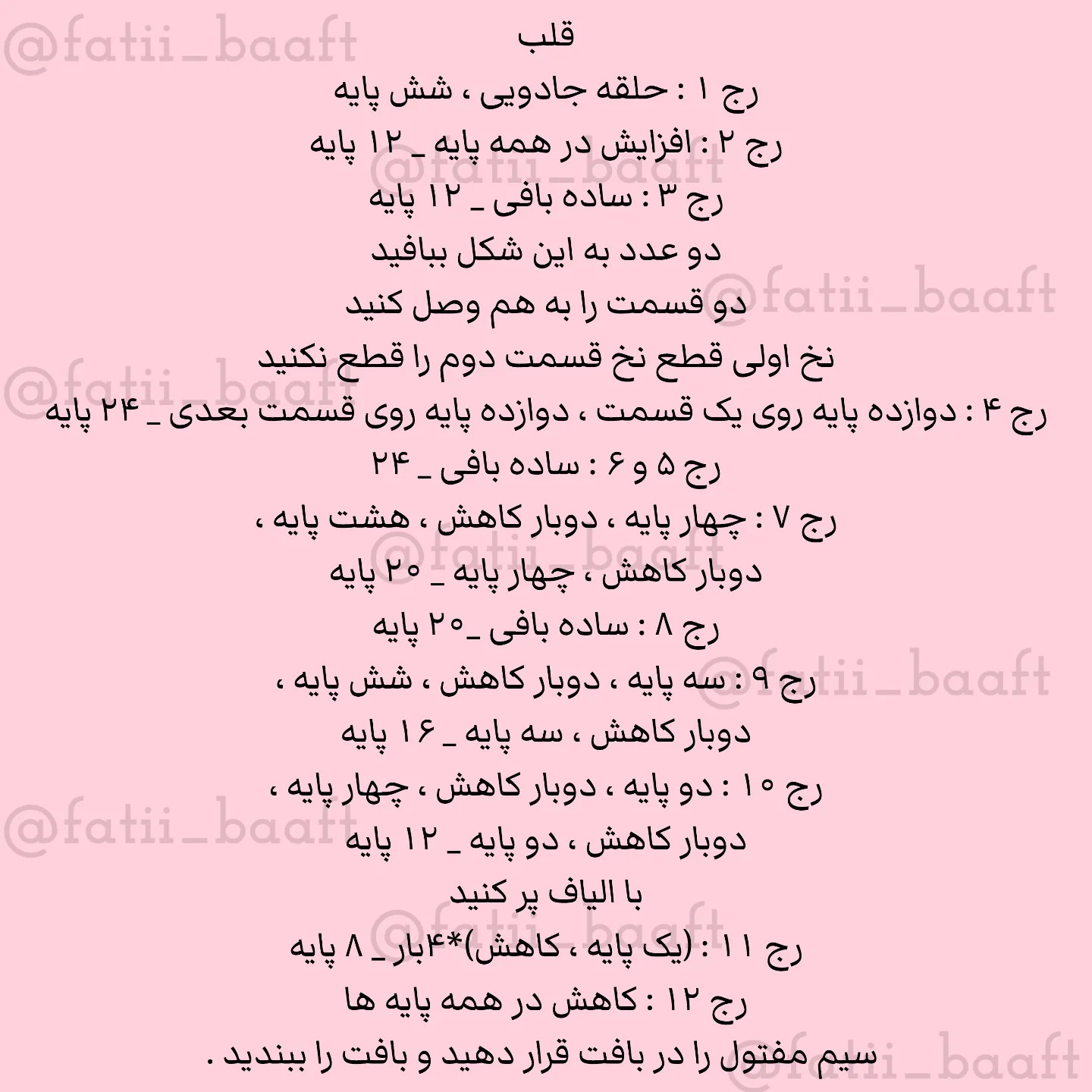 @fatii_baaft

قلب

رج ۱ : حلقه جادویی ، شش پایه

رج ۲ : افزایش در همه پایه _ ۱۲ پایه

رج ۳ : ساده بافی _ ۱۲ پایه

دو عدد به این شکل ببافید

دو قسمت را به هم وصل کنید

نخ اولی قطع نخ قسمت دوم را قطع نکنید

رج ۴ : دوازده پایه روی یک قسمت ، دوازده پایه روی قسمت بعدی _ ۲۴ پایه

رج ۵ و ۶ : ساده بافی _ ۲۴

رج ۷ : چهار پایه ، دوبار کاهش ، هشت پایه ، دوبار کاهش ، چهار پایه _ ۲۰ پایه

رج ۸ : ساده بافی _۲۰ پایه

رج ۹ : سه پایه ، دوبار کاهش ، شش پایه ، دوبار کاهش ، سه پایه _ ۱۶ پایه

رج ۱۰ : دو پایه ، دوبار کاهش ، چهار پایه ، دوبار کاهش ، دو پایه _ ۱۲ پایه

با الیاف پر کنید

رج ۱۱ : (یک پایه ، کاهش)*۴بار _ ۸ پایه

رج ۱۲ : کاهش در همه پایه ها

سیم مفتول را در بافت قرار دهید و بافت را ببندید .